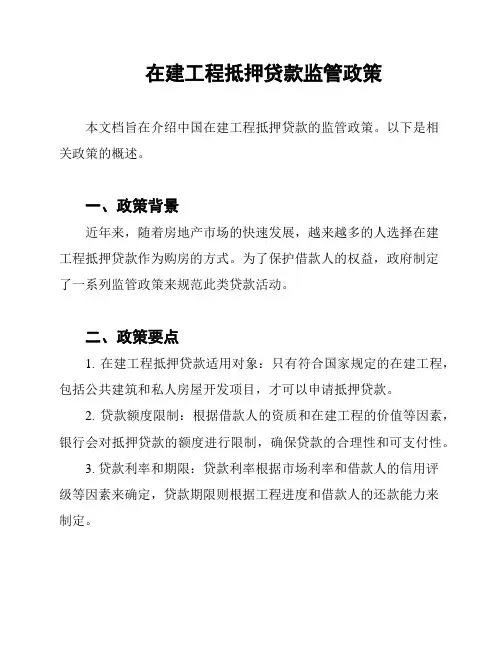 在建工程抵押贷款监管政策

本文档旨在介绍中国在建工程抵押贷款的监管政策。以下是相关政策的概述。

一、政策背景

近年来，随着房地产市场的快速发展，越来越多的人选择在建工程抵押贷款作为购房的方式。为了保护借款人的权益，政府制定了一系列监管政策来规范此类贷款活动。

二、政策要点

1. 在建工程抵押贷款适用对象：只有符合国家规定的在建工程，包括公共建筑和私人房屋开发项目，才可以申请抵押贷款。

2. 贷款额度限制：根据借款人的资质和在建工程的价值等因素，银行会对抵押贷款的额度进行限制，确保贷款的合理性和可支付性。

3. 贷款利率和期限：贷款利率根据市场利率和借款人的信用评级等因素来确定，贷款期限则根据工程进度和借款人的还款能力来制定。